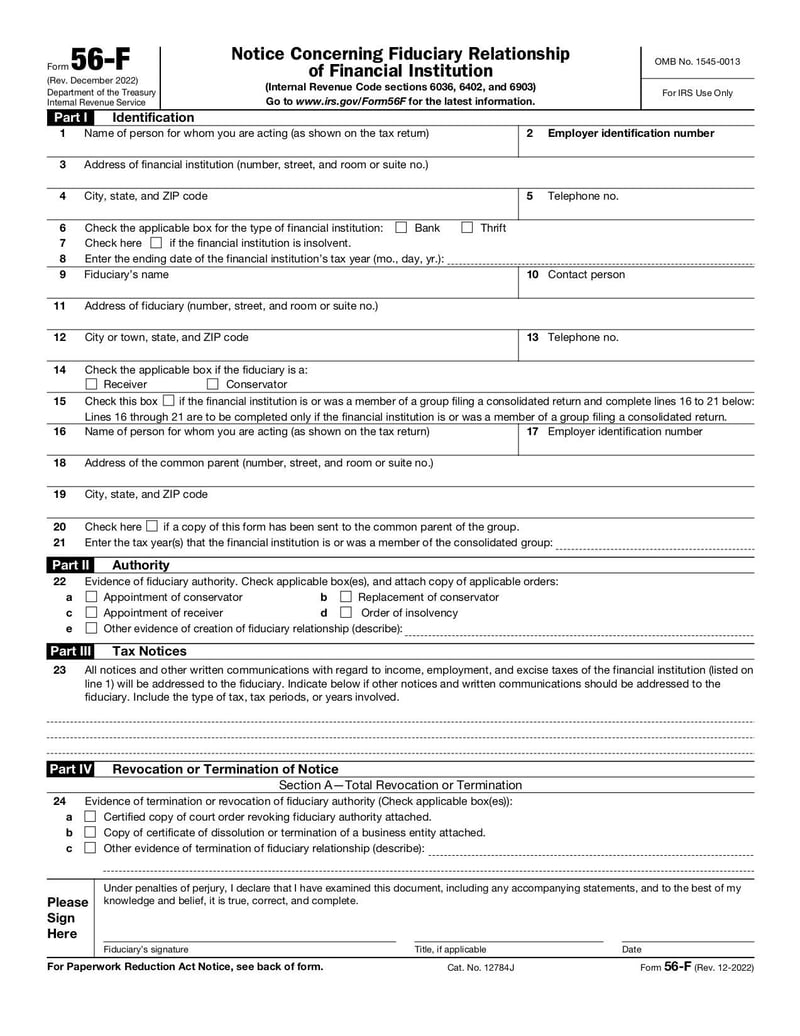 Form 56-F
(Rev. December 2022)
Department of the Treasury
Internal Revenue Service

Notice Concerning Fiduciary Relationship of Financial Institution
(Internal Revenue Code sections 6036, 6402, and 6903)
Go to www.irs.gov/Form56F for the latest information.

OMB No. 1545-0013

For IRS Use Only

Part I Identification

1 Name of person for whom you are acting (as shown on the tax return)

2 Employer identification number

3 Address of financial institution (number, street, and room or suite no.)

4 City, state, and ZIP code

5 Telephone no.

6 Check the applicable box for the type of financial institution: ☐ Bank ☐ Thrift
7 Check here ☐ if the financial institution is insolvent.
8 Enter the ending date of the financial institution's tax year (mo., day, yr.):

9 Fiduciary's name

10 Contact person

11 Address of fiduciary (number, street, and room or suite no.)

12 City or town, state, and ZIP code

13 Telephone no.

14 Check the applicable box if the fiduciary is a:
☐ Receiver ☐ Conservator

15 Check this box ☐ if the financial institution is or was a member of a group filing a consolidated return and complete lines 16 to 21 below:
Lines 16 through 21 are to be completed only if the financial institution is or was a member of a group filing a consolidated return.

16 Name of person for whom you are acting (as shown on the tax return)

17 Employer identification number

18 Address of the common parent (number, street, and room or suite no.)

19 City, state, and ZIP code

20 Check here ☐ if a copy of this form has been sent to the common parent of the group.
21 Enter the tax year(s) that the financial institution is or was a member of the consolidated group:

Part II Authority

22 Evidence of fiduciary authority. Check applicable box(es), and attach copy of applicable orders:
a ☐ Appointment of conservator
b ☐ Replacement of conservator
c ☐ Appointment of receiver
d ☐ Order of insolvency
e ☐ Other evidence of creation of fiduciary relationship (describe):

Part III Tax Notices

23 All notices and other written communications with regard to income, employment, and excise taxes of the financial institution (listed on line 1) will be addressed to the fiduciary. Indicate below if other notices and written communications should be addressed to the fiduciary. Include the type of tax, tax periods, or years involved.

Part IV Revocation or Termination of Notice

Section A—Total Revocation or Termination

24 Evidence of termination or revocation of fiduciary authority (Check applicable box(es)):
a ☐ Certified copy of court order revoking fiduciary authority attached.
b ☐ Copy of certificate of dissolution or termination of a business entity attached.
c ☐ Other evidence of termination of fiduciary relationship (describe):

Please Sign Here

Under penalties of perjury, I declare that I have examined this document, including any accompanying statements, and to the best of my knowledge and belief, it is true, correct, and complete.

Fiduciary's signature
Title, if applicable
Date

For Paperwork Reduction Act Notice, see back of form.
Cat. No. 12784J
Form 56-F (Rev. 12-2022)